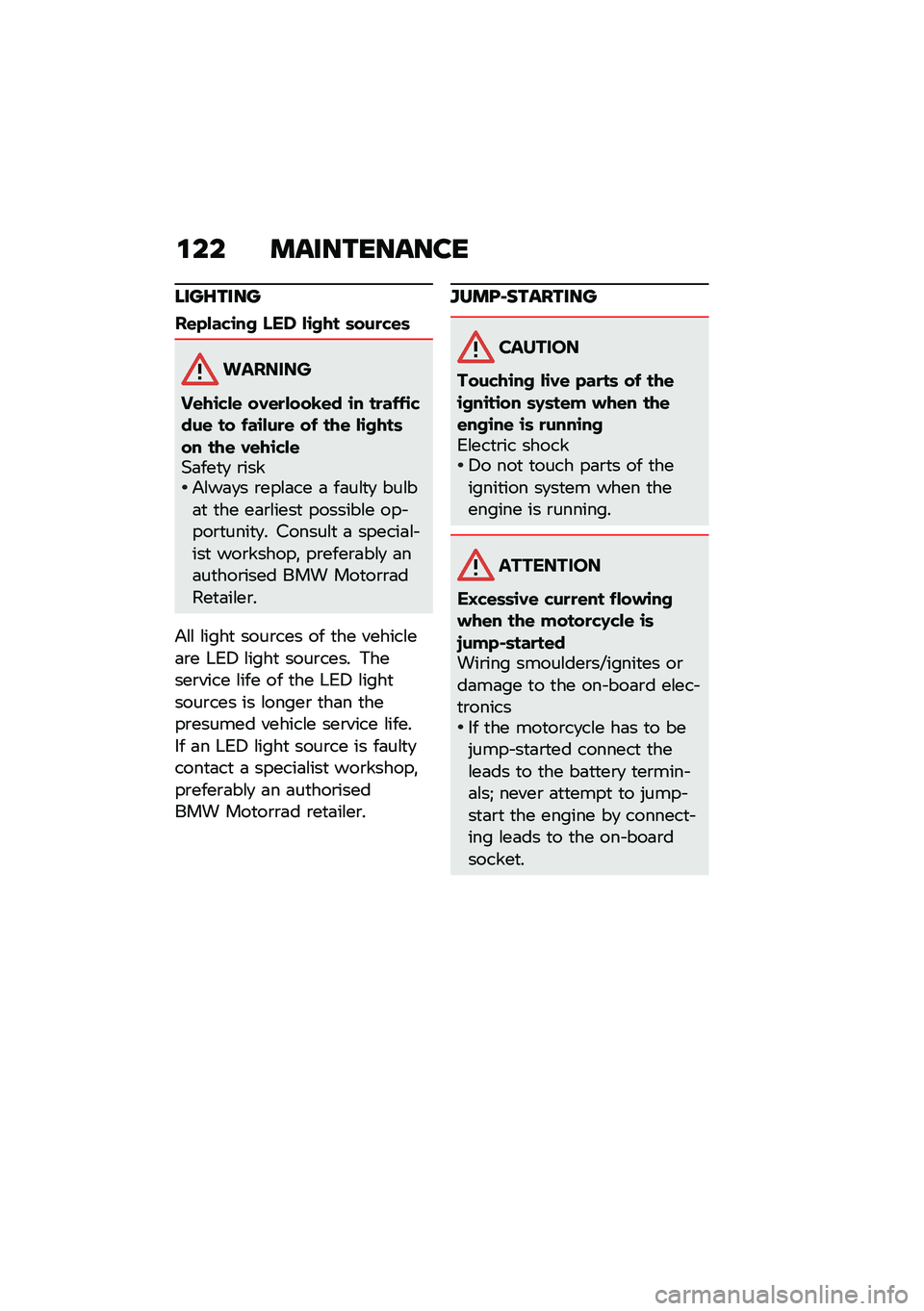 122 MAINTENANCE

LIGHTING

Replacing LED light sources

WARNING

Vehicle overlooked in traffic due to failure of the lights on the vehicle
Safety risk
• Always replace a faulty bulb at the earliest possible opportunity. Consult a specialist workshop, preferably an authorised BMW Motorrad Retailer.

All light sources of the vehicle are LED light sources. The service life of the LED light sources is longer than the presumed vehicle service life. If an LED light source is faulty contact a specialist workshop, preferably an authorised BMW Motorrad retailer.

JUMP-STARTING

CAUTION

Touching live parts of the ignition system when the engine is running
Electric shock
• Do not touch parts of the ignition system when the engine is running.

ATTENTION

Excessive current flowing when the motorcycle is jump-started
Wiring smoulders/ignites or damage to the on-board electronics
• If the motorcycle has to be jump-started connect the leads to the battery terminals; never attempt to jump-start the engine by connecting leads to the on-board socket.

carmanualsonline.info